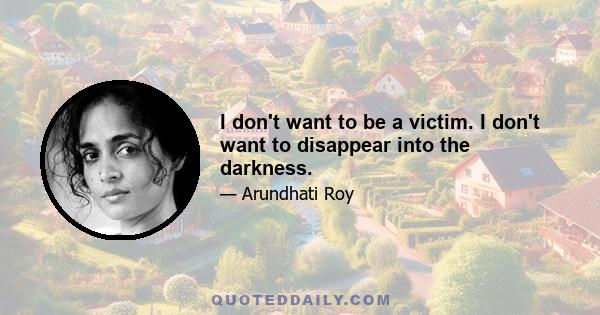 I don't want to be a victim. I don't want to disappear into the darkness.

— Arundhati Roy

QUOTEDDAILY.COM